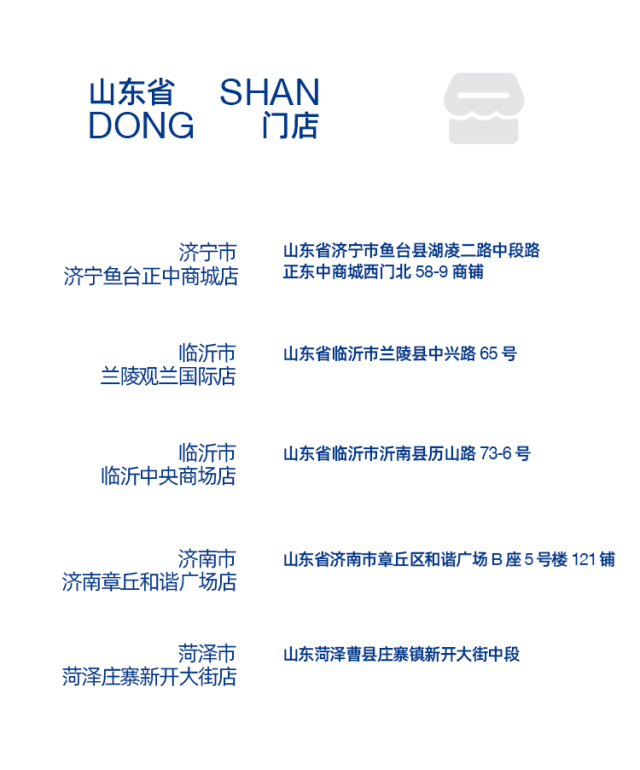 山东省 SHAN
DONG 门店

济宁市
济宁鱼台正中商城店

山东省济宁市鱼台县湖凌二路中段路正东中商城西门北58-9商铺

临沂市
兰陵观兰国际店

山东省临沂市兰陵县中兴路65号

临沂市
临沂中央商场店

山东省临沂市沂南县历山路73-6号

济南市
济南章丘和谐广场店

山东省济南市章丘区和谐广场B座5号楼121铺

菏泽市
菏泽庄寨新开大街店

山东菏泽曹县庄寨镇新开大街中段